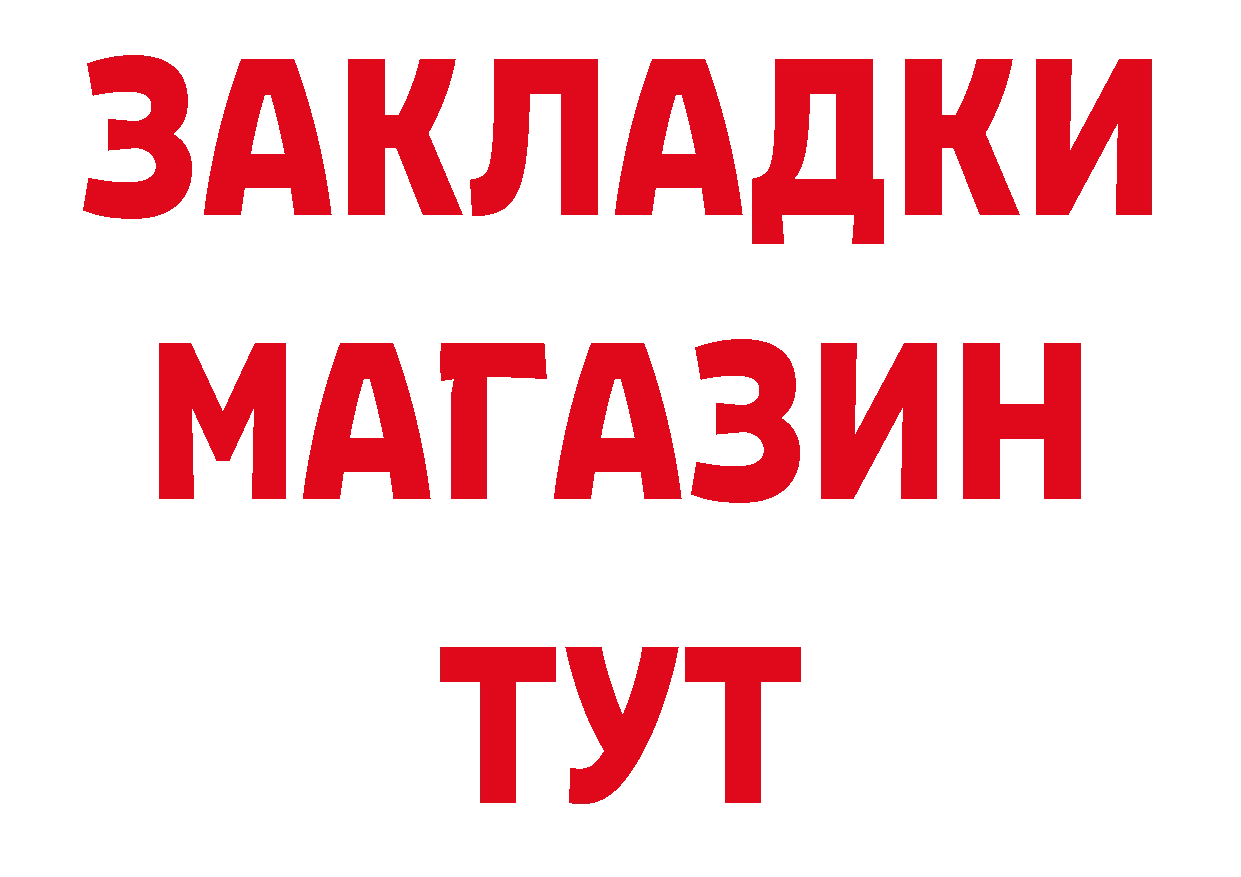 ЗАКЛАДКИ
МАГАЗИН
ТУТ